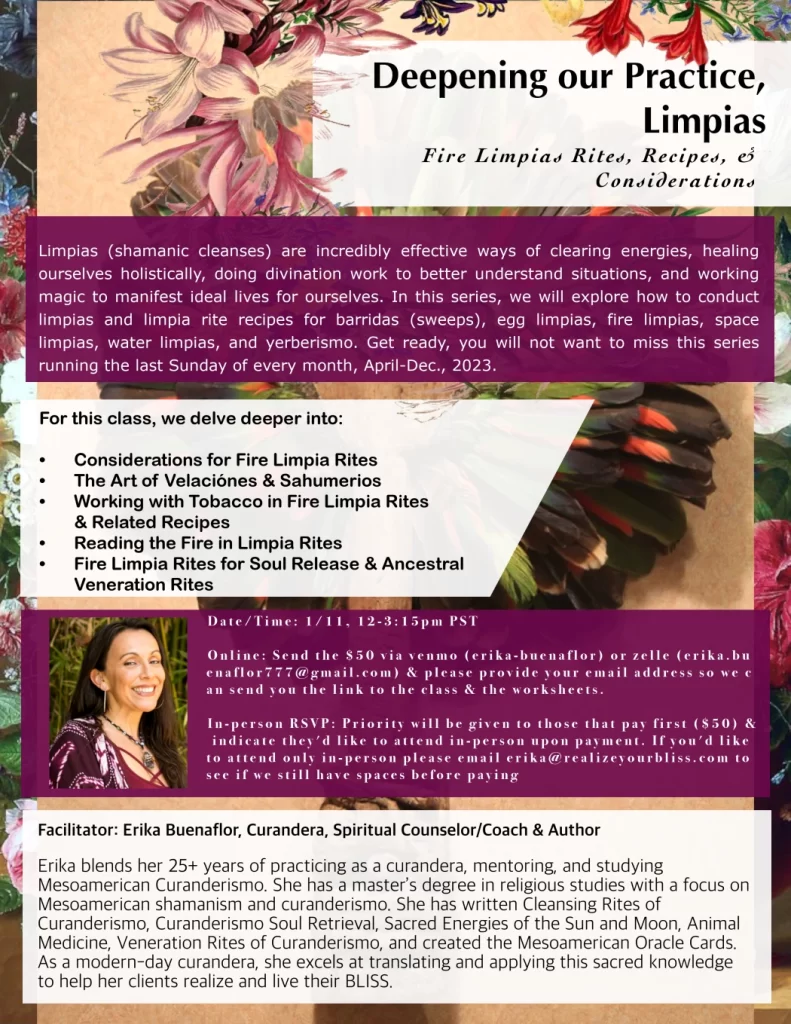 Deepening our Practice, Limpias

Fire Limpias Rites, Recipes, & Considerations

Limpias (shamanic cleanses) are incredibly effective ways of clearing energies, healing ourselves holistically, doing divination work to better understand situations, and working magic to manifest ideal lives for ourselves. In this series, we will explore how to conduct limpias and limpia rite recipes for barridas (sweeps), egg limpias, fire limpias, space limpias, water limpias, and yerberismo. Get ready, you will not want to miss this series running the last Sunday of every month, April-Dec., 2023.

For this class, we delve deeper into:

• Considerations for Fire Limpia Rites
• The Art of Velaciónes & Sahumerios
• Working with Tobacco in Fire Limpia Rites & Related Recipes
• Reading the Fire in Limpia Rites
• Fire Limpia Rites for Soul Release & Ancestral Veneration Rites

Date/Time: 1/11, 12-3:15pm PST

Online: Send the $50 via venmo (erika-buenaflor) or zelle (erika.buenaflor777@gmail.com) & please provide your email address so we can send you the link to the class & the worksheets.

In-person RSVP: Priority will be given to those that pay first ($50) & indicate they'd like to attend in-person upon payment. If you'd like to attend only in-person please email erika@realizeyourbliss.com to see if we still have spaces before paying

Facilitator: Erika Buenaflor, Curandera, Spiritual Counselor/Coach & Author

Erika blends her 25+ years of practicing as a curandera, mentoring, and studying Mesoamerican Curanderismo. She has a master's degree in religious studies with a focus on Mesoamerican shamanism and curanderismo. She has written Cleansing Rites of Curanderismo, Curanderismo Soul Retrieval, Sacred Energies of the Sun and Moon, Animal Medicine, Veneration Rites of Curanderismo, and created the Mesoamerican Oracle Cards. As a modern-day curandera, she excels at translating and applying this sacred knowledge to help her clients realize and live their BLISS.